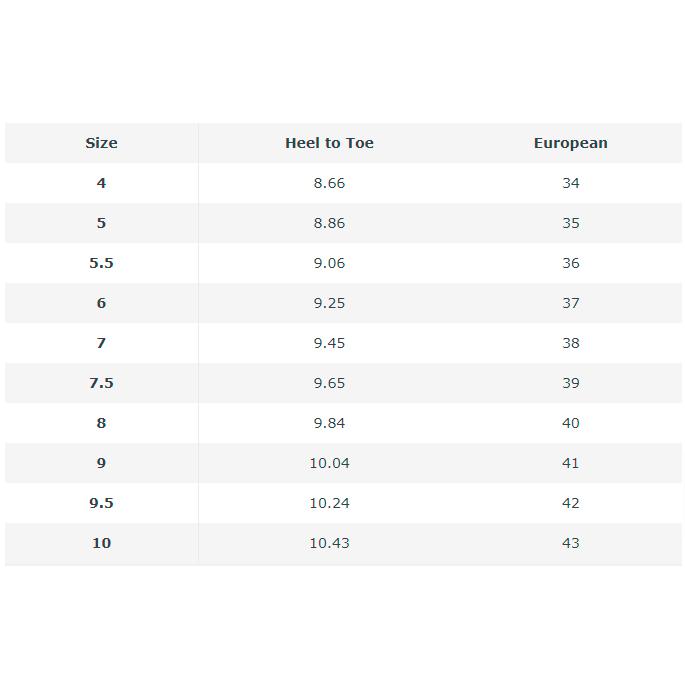 | Size | Heel to Toe | European |
|---|---|---|
| 4 | 8.66 | 34 |
| 5 | 8.86 | 35 |
| 5.5 | 9.06 | 36 |
| 6 | 9.25 | 37 |
| 7 | 9.45 | 38 |
| 7.5 | 9.65 | 39 |
| 8 | 9.84 | 40 |
| 9 | 10.04 | 41 |
| 9.5 | 10.24 | 42 |
| 10 | 10.43 | 43 |